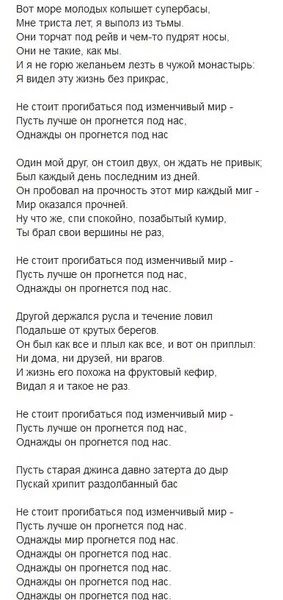 Вот море молодых колышет супербасы,
Мне триста лет, я выполз из тьмы.
Они торчат под рейв и чем-то пудрят носы,
Они не такие, как мы.
И я не горю желаньем лезть в чужой монастырь:
Я видел эту жизнь без прикрас,

Не стоит прогибаться под изменчивый мир -
Пусть лучше он прогнется под нас,
Однажды он прогнется под нас

Один мой друг, он стоил двух, он ждать не привык;
Был каждый день последним из дней.
Он пробовал на прочность этот мир каждый миг -
Мир оказался прочней.
Ну что же, спи спокойно, позабытый кумир,
Ты брал свои вершины не раз,

Не стоит прогибаться под изменчивый мир -
Пусть лучше он прогнется под нас,
Однажды он прогнется под нас.

Другой держался русла и течение ловил
Подальше от крутых берегов.
Он был как все и плыл как все, и вот он приплыл:
Ни дома, ни друзей, ни врагов.
И жизнь его похожа на фруктовый кефир,
Видал я и такое не раз.

Не стоит прогибаться под изменчивый мир -
Пусть лучше он прогнется под нас,
Однажды он прогнется под нас.

Пусть старая джинса давно затерта до дыр
Пускай хрипит раздолбанный бас

Не стоит прогибаться под изменчивый мир -
Пусть лучше он прогнется под нас.
Однажды мир прогнется под нас.
Однажды он прогнется под нас.
Однажды он прогнется под нас.
Однажды он прогнется под нас.
Однажды он прогнется под нас.